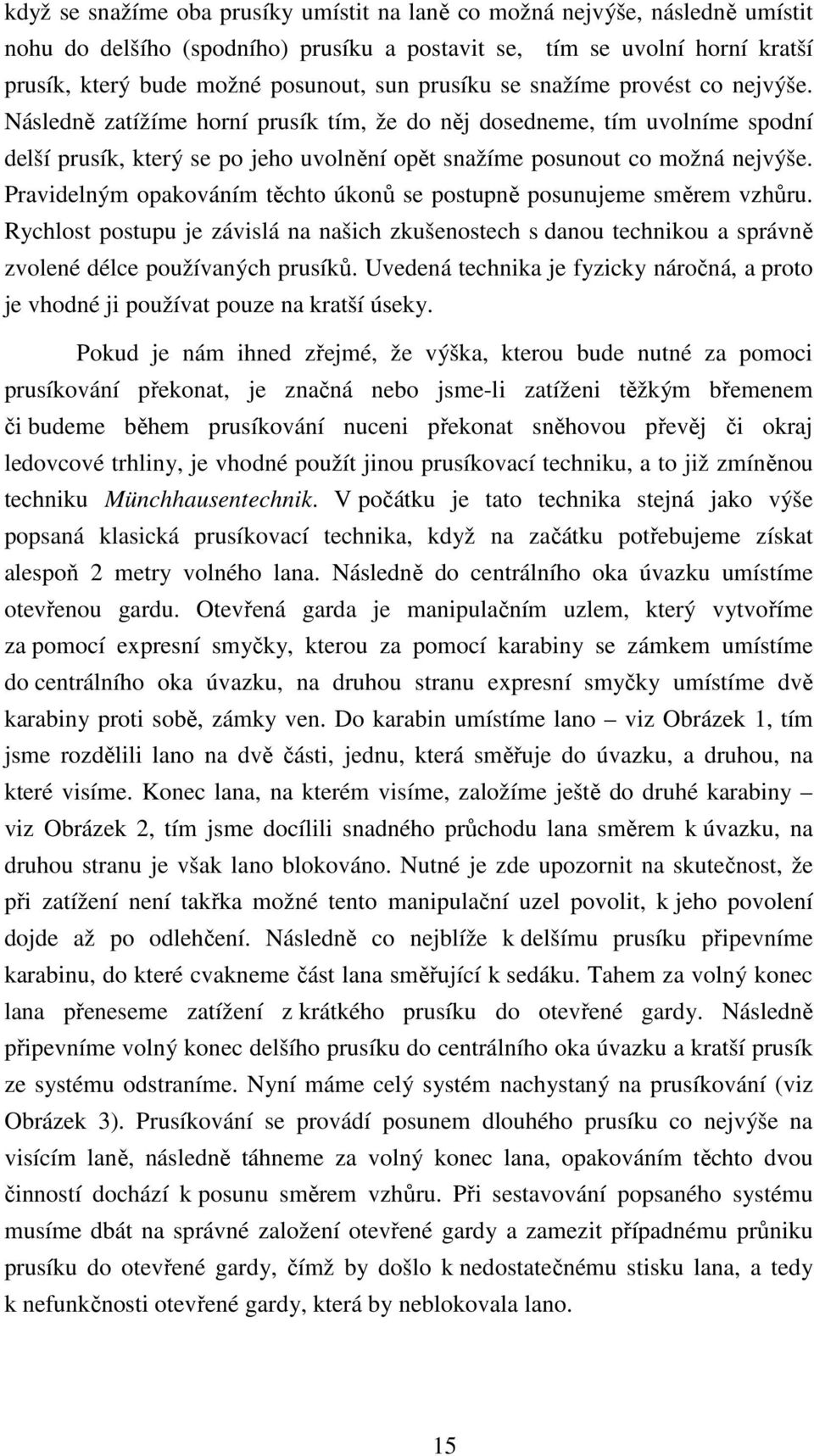 když se snažíme oba prusíky umístit na laně co možná nejvýše, následně umístit nohu do delšího (spodního) prusíku a postavit se, tím se uvolní horní kratší prusík, který bude možné posunout, sun prusíku se snažíme provést co nejvýše. Následně zatížíme horní prusík tím, že do něj dosedneme, tím uvolníme spodní delší prusík, který se po jeho uvolnění opět snažíme posunout co možná nejvýše. Pravidelným opakováním těchto úkonů se postupně posunujeme směrem vzhůru. Rychlost postupu je závislá na našich zkušenostech s danou technikou a správně zvolené délce používaných prusíků. Uvedená technika je fyzicky náročná, a proto je vhodné ji používat pouze na kratší úseky.

Pokud je nám ihned zřejmé, že výška, kterou bude nutné za pomoci prusíkování překonat, je značná nebo jsme-li zatíženi těžkým břemenem či budeme během prusíkování nuceni překonat sněhovou převěj či okraj ledovcové trhliny, je vhodné použít jinou prusíkovací techniku, a to již zmíněnou techniku Münchhausentechnik. V počátku je tato technika stejná jako výše popsaná klasická prusíkovací technika, když na začátku potřebujeme získat alespoň 2 metry volného lana. Následně do centrálního oka úvazku umístíme otevřenou gardu. Otevřená garda je manipulačním uzlem, který vytvoříme za pomocí expresní smyčky, kterou za pomocí karabiny se zámkem umístíme do centrálního oka úvazku, na druhou stranu expresní smyčky umístíme dvě karabiny proti sobě, zámky ven. Do karabin umístíme lano – viz Obrázek 1, tím jsme rozdělili lano na dvě části, jednu, která směřuje do úvazku, a druhou, na které visíme. Konec lana, na kterém visíme, založíme ještě do druhé karabiny – viz Obrázek 2, tím jsme docílili snadného průchodu lana směrem k úvazku, na druhou stranu je však lano blokováno. Nutné je zde upozornit na skutečnost, že při zatížení není takřka možné tento manipulační uzel povolit, k jeho povolení dojde až po odlehčení. Následně co nejblíže k delšímu prusíku připevníme karabinu, do které cvakneme část lana směřující k sedáku. Tahem za volný konec lana přeneseme zatížení z krátkého prusíku do otevřené gardy. Následně připevníme volný konec delšího prusíku do centrálního oka úvazku a kratší prusík ze systému odstraníme. Nyní máme celý systém nachystaný na prusíkování (viz Obrázek 3). Prusíkování se provádí posunem dlouhého prusíku co nejvýše na visícím laně, následně táhneme za volný konec lana, opakováním těchto dvou činností dochází k posunu směrem vzhůru. Při sestavování popsaného systému musíme dbát na správné založení otevřené gardy a zamezit případnému průniku prusíku do otevřené gardy, čímž by došlo k nedostatečnému stisku lana, a tedy k nefunkčnosti otevřené gardy, která by neblokovala lano.

15